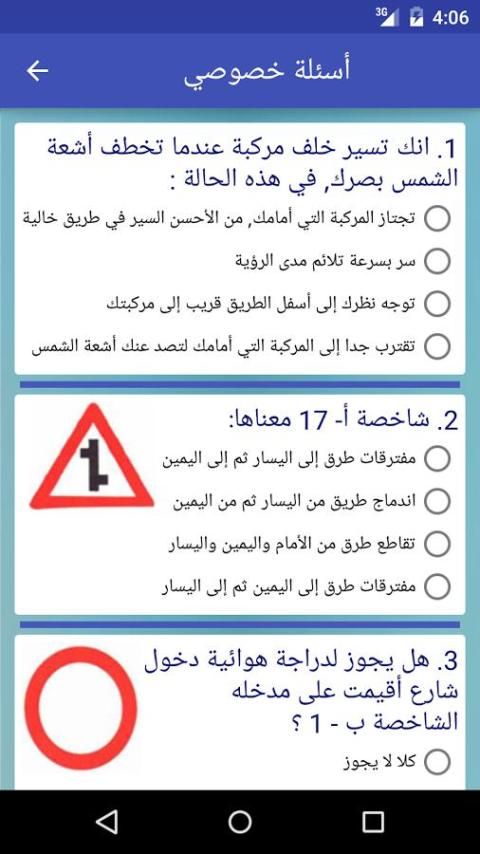 3G 4:06

أسئلة خصوصي

1. انك تسير خلف مركبة عندما تخطف أشعة الشمس بصرك, في هذه الحالة :

تجتاز المركبة التي أمامك, من الأحسن السير في طريق خالية

سر بسرعة تلائم مدى الرؤية

توجه نظرك إلى أسفل الطريق قريب إلى مركبتك

تقترب جدا إلى المركبة التي أمامك لتصد عنك أشعة الشمس

2. شاخصة أ- 17 معناها:

مفترقات طرق إلى اليسار ثم إلى اليمين

اندماج طريق من اليسار ثم من اليمين

تقاطع طرق من الأمام واليمين واليسار

مفترقات طرق إلى اليمين ثم إلى اليسار

3. هل يجوز لدراجة هوائية دخول شارع أقيمت على مدخله الشاخصة ب - 1 ؟

كلا لا يجوز